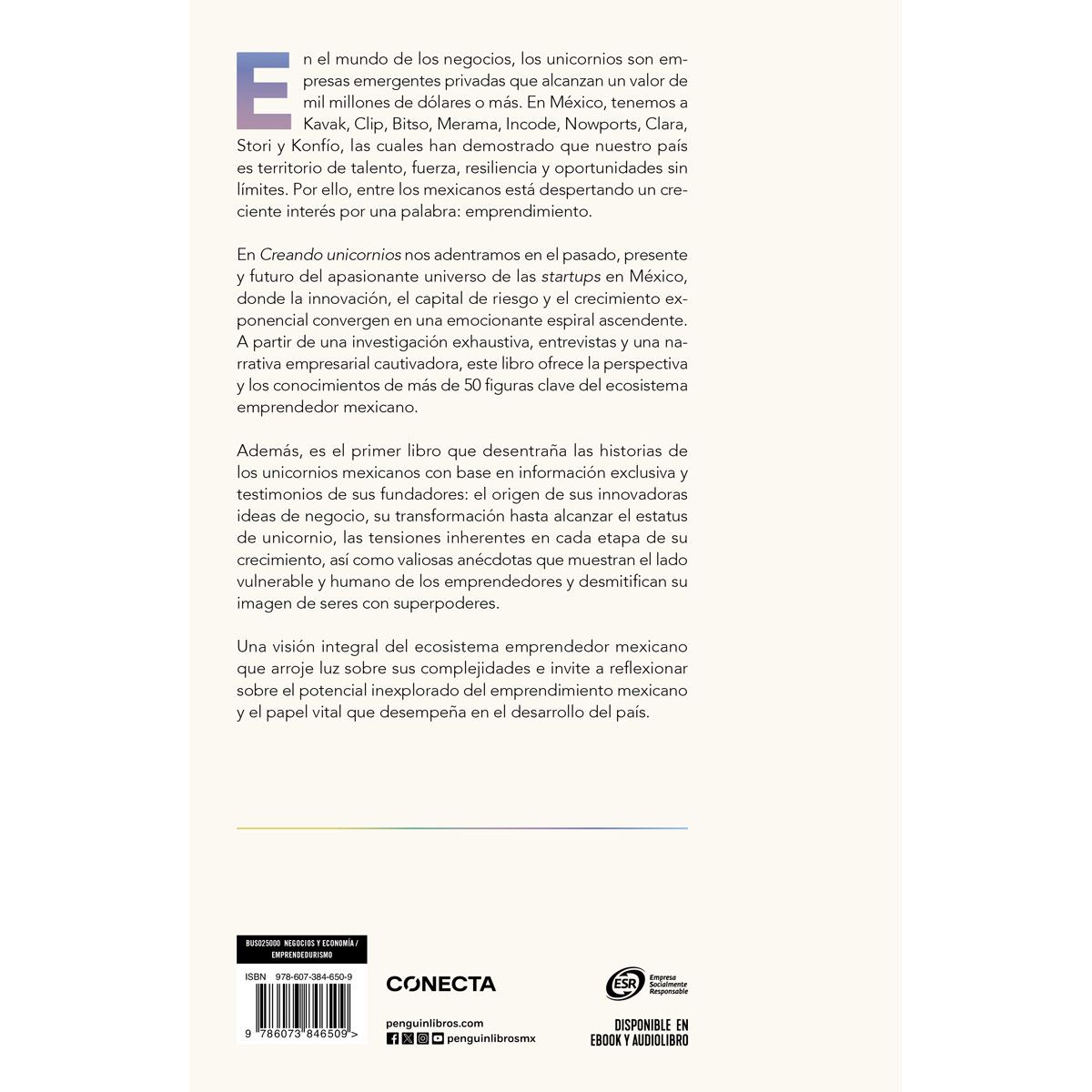 En el mundo de los negocios, los unicornios son empresas emergentes privadas que alcanzan un valor de mil millones de dólares o más. En México, tenemos a Kavak, Clip, Bitso, Merama, Incode, Nowports, Clara, Stori y Konfío, las cuales han demostrado que nuestro país es territorio de talento, fuerza, resiliencia y oportunidades sin límites. Por ello, entre los mexicanos está despertando un creciente interés por una palabra: emprendimiento.

En Creando unicornios nos adentramos en el pasado, presente y futuro del apasionante universo de las startups en México, donde la innovación, el capital de riesgo y el crecimiento exponencial convergen en una emocionante espiral ascendente. A partir de una investigación exhaustiva, entrevistas y una narrativa empresarial cautivadora, este libro ofrece la perspectiva y los conocimientos de más de 50 figuras clave del ecosistema emprendedor mexicano.

Además, es el primer libro que desentraña las historias de los unicornios mexicanos con base en información exclusiva y testimonios de sus fundadores: el origen de sus innovadoras ideas de negocio, su transformación hasta alcanzar el estatus de unicornio, las tensiones inherentes en cada etapa de su crecimiento, así como valiosas anécdotas que muestran el lado vulnerable y humano de los emprendedores y desmitifican su imagen de seres con superpoderes.

Una visión integral del ecosistema emprendedor mexicano que arroje luz sobre sus complejidades e invite a reflexionar sobre el potencial inexplorado del emprendimiento mexicano y el papel vital que desempeña en el desarrollo del país.

BUS025000 NEGOCIOS Y ECONOMÍA / EMPRENDEDURISMO

ISBN 978-607-384-650-9

9 786073 846509 >

CONECTA

penguinlibros.com
penguinlibrosmx

ESR Empresa Socialmente Responsable

DISPONIBLE EN EBOOK Y AUDIOLIBRO